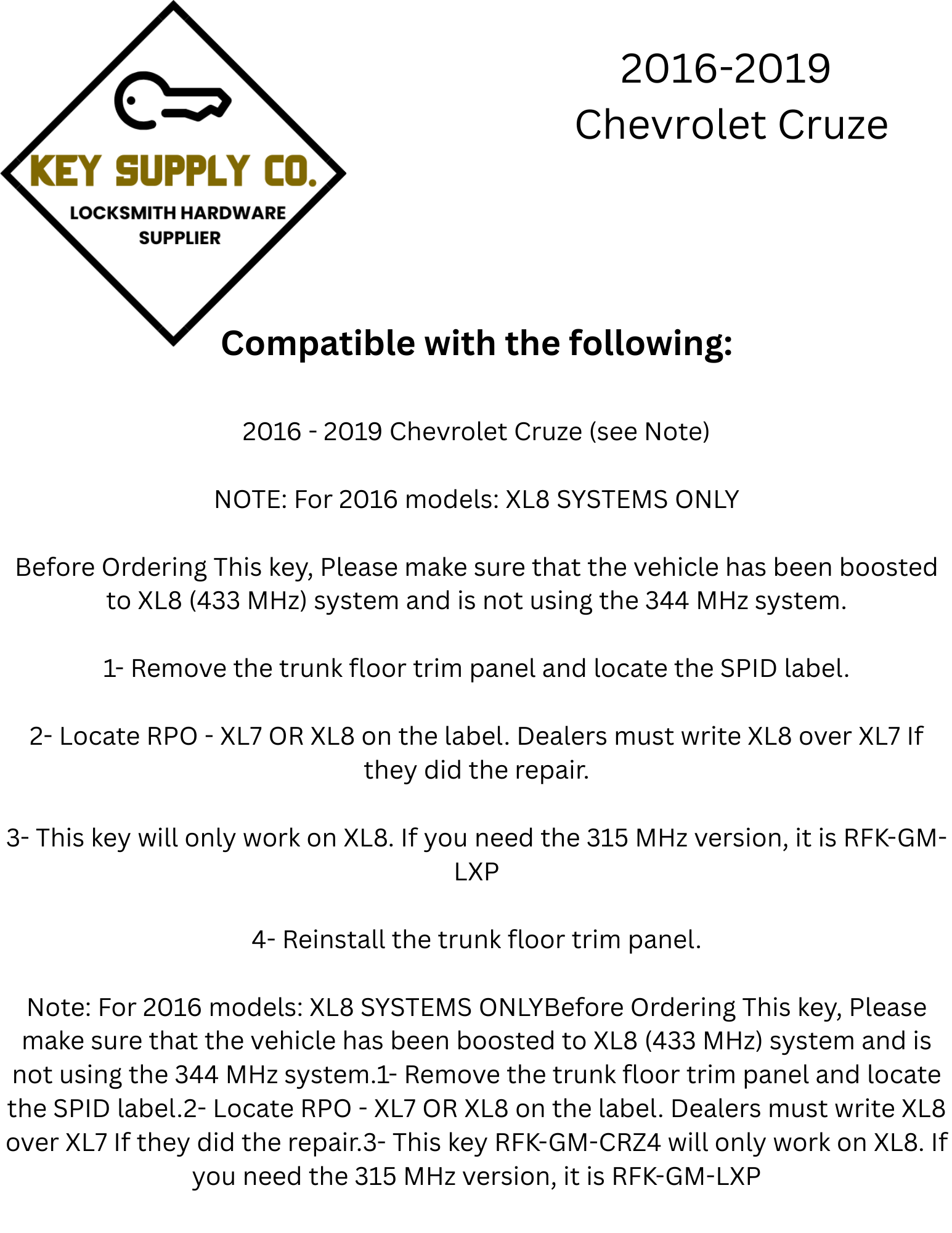 KEY SUPPLY CO.
LOCKSMITH HARDWARE SUPPLIER

2016-2019
Chevrolet Cruze

Compatible with the following:

2016 - 2019 Chevrolet Cruze (see Note)

NOTE: For 2016 models: XL8 SYSTEMS ONLY

Before Ordering This key, Please make sure that the vehicle has been boosted to XL8 (433 MHz) system and is not using the 344 MHz system.

1- Remove the trunk floor trim panel and locate the SPID label.

2- Locate RPO - XL7 OR XL8 on the label. Dealers must write XL8 over XL7 If they did the repair.

3- This key will only work on XL8. If you need the 315 MHz version, it is RFK-GM-LXP

4- Reinstall the trunk floor trim panel.

Note: For 2016 models: XL8 SYSTEMS ONLYBefore Ordering This key, Please make sure that the vehicle has been boosted to XL8 (433 MHz) system and is not using the 344 MHz system.1- Remove the trunk floor trim panel and locate the SPID label.2- Locate RPO - XL7 OR XL8 on the label. Dealers must write XL8 over XL7 If they did the repair.3- This key RFK-GM-CRZ4 will only work on XL8. If you need the 315 MHz version, it is RFK-GM-LXP